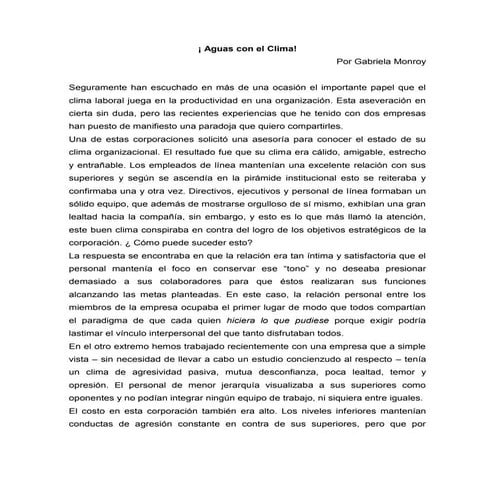 ¡ Aguas con el Clima!

Por Gabriela Monroy

Seguramente han escuchado en más de una ocasión el importante papel que el clima laboral juega en la productividad en una organización. Esta aseveración en cierta sin duda, pero las recientes experiencias que he tenido con dos empresas han puesto de manifiesto una paradoja que quiero compartirles.

Una de estas corporaciones solicitó una asesoría para conocer el estado de su clima organizacional. El resultado fue que su clima era cálido, amigable, estrecho y entrañable. Los empleados de línea mantenían una excelente relación con sus superiores y según se ascendía en la pirámide institucional esto se reiteraba y confirmaba una y otra vez. Directivos, ejecutivos y personal de línea formaban un sólido equipo, que además de mostrarse orgulloso de sí mismo, exhibían una gran lealtad hacia la compañía, sin embargo, y esto es lo que más llamó la atención, este buen clima conspiraba en contra del logro de los objetivos estratégicos de la corporación. ¿ Cómo puede suceder esto?

La respuesta se encontraba en que la relación era tan íntima y satisfactoria que el personal mantenía el foco en conservar ese "tono" y no deseaba presionar demasiado a sus colaboradores para que éstos realizaran sus funciones alcanzando las metas planteadas. En este caso, la relación personal entre los miembros de la empresa ocupaba el primer lugar de modo que todos compartían el paradigma de que cada quien hiciera lo que pudiese porque exigir podría lastimar el vínculo interpersonal del que tanto disfrutaban todos.

En el otro extremo hemos trabajado recientemente con una empresa que a simple vista – sin necesidad de llevar a cabo un estudio concienzudo al respecto – tenía un clima de agresividad pasiva, mutua desconfianza, poca lealtad, temor y opresión. El personal de menor jerarquía visualizaba a sus superiores como oponentes y no podían integrar ningún equipo de trabajo, ni siquiera entre iguales.

El costo en esta corporación también era alto. Los niveles inferiores mantenían conductas de agresión constante en contra de sus superiores, pero que por